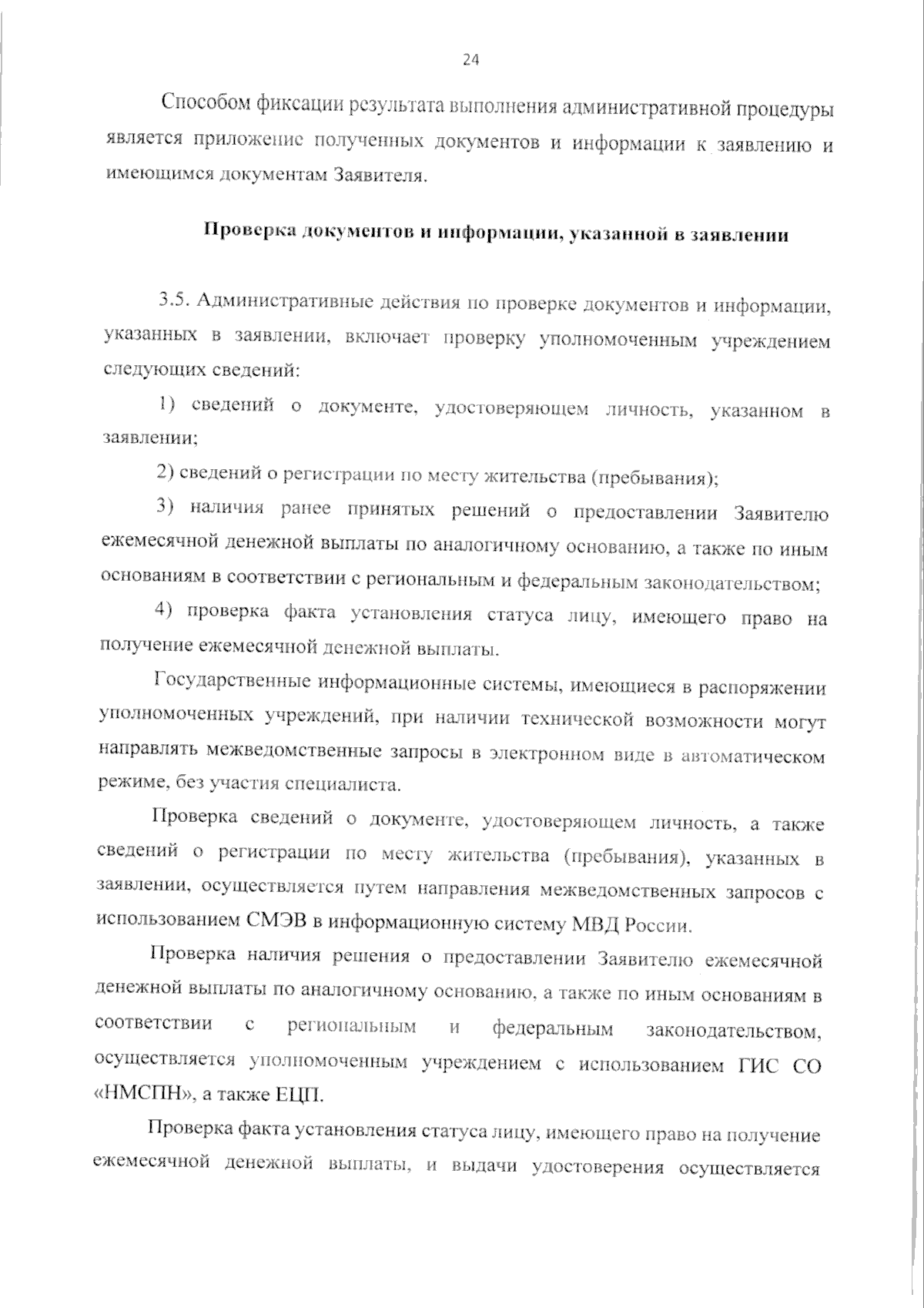 24

Способом фиксации результата выполнения административной процедуры является приложение полученных документов и информации к заявлению и имеющимся документам Заявителя.

Проверка документов и информации, указанной в заявлении

3.5. Административные действия по проверке документов и информации, указанных в заявлении, включает проверку уполномоченным учреждением следующих сведений:

1) сведений о документе, удостоверяющем личность, указанном в заявлении;

2) сведений о регистрации по месту жительства (пребывания);

3) наличия ранее принятых решений о предоставлении Заявителю ежемесячной денежной выплаты по аналогичному основанию, а также по иным основаниям в соответствии с региональным и федеральным законодательством;

4) проверка факта установления статуса лицу, имеющего право на получение ежемесячной денежной выплаты.

Государственные информационные системы, имеющиеся в распоряжении уполномоченных учреждений, при наличии технической возможности могут направлять межведомственные запросы в электронном виде в автоматическом режиме, без участия специалиста.

Проверка сведений о документе, удостоверяющем личность, а также сведений о регистрации по месту жительства (пребывания), указанных в заявлении, осуществляется путем направления межведомственных запросов с использованием СМЭВ в информационную систему МВД России.

Проверка наличия решения о предоставлении Заявителю ежемесячной денежной выплаты по аналогичному основанию, а также по иным основаниям в соответствии с региональным и федеральным законодательством, осуществляется уполномоченным учреждением с использованием ГИС СО «НМСПН», а также ЕЦП.

Проверка факта установления статуса лицу, имеющего право на получение ежемесячной денежной выплаты, и выдачи удостоверения осуществляется